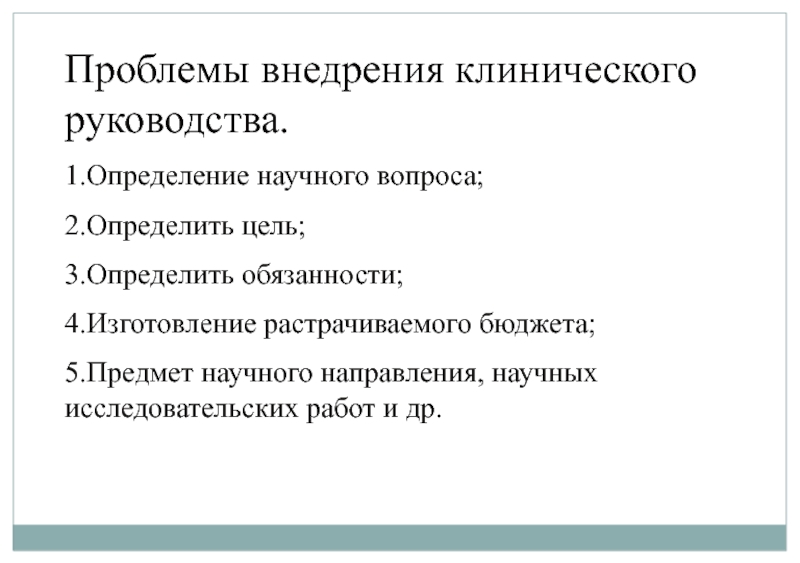 Проблемы внедрения клинического руководства.

1.Определение научного вопроса;

2.Определить цель;

3.Определить обязанности;

4.Изготовление растрачиваемого бюджета;

5.Предмет научного направления, научных исследовательских работ и др.